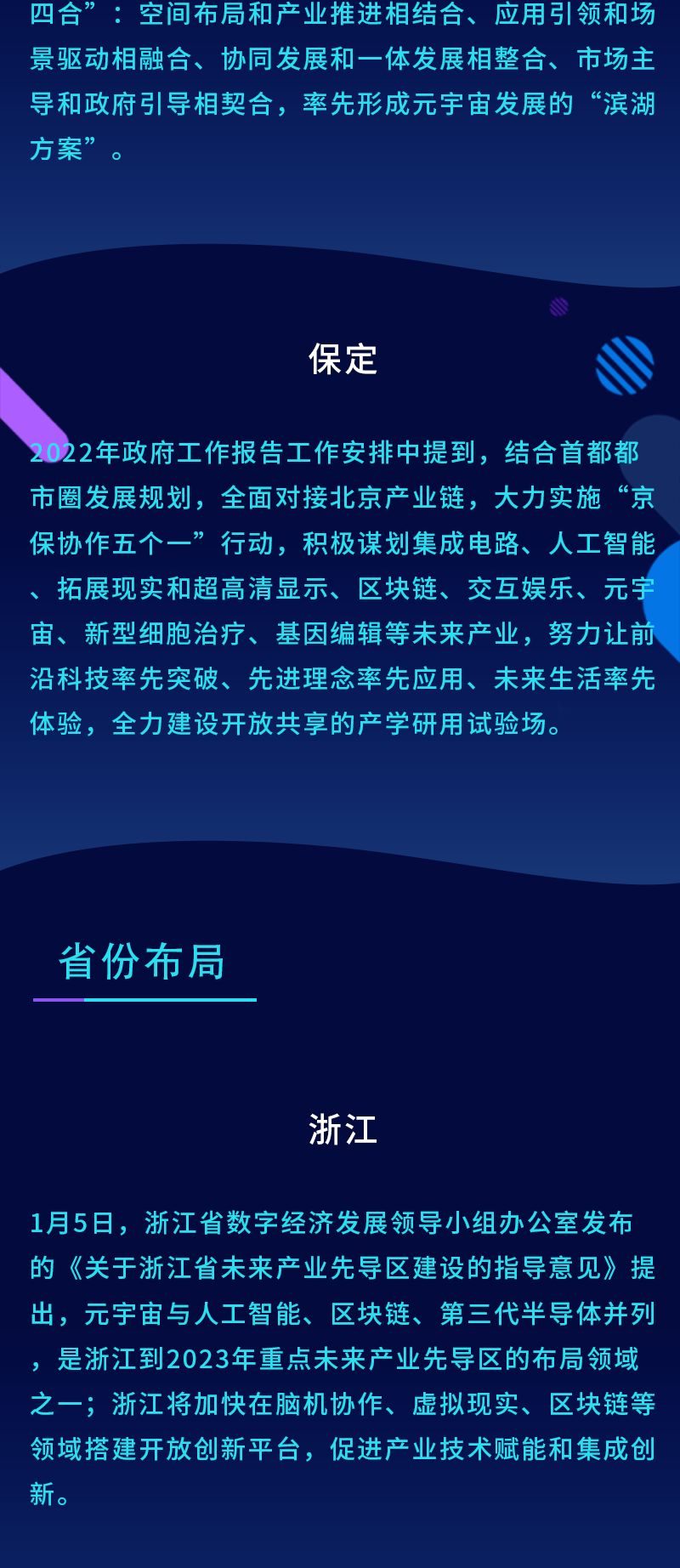 四合”：空间布局和产业推进相结合、应用引领和场景驱动相融合、协同发展和一体发展相整合、市场主导和政府引导相契合，率先形成元宇宙发展的“滨湖方案”。

保定

2022年政府工作报告工作安排中提到，结合首都都市圈发展规划，全面对接北京产业链，大力实施“京保协作五个一”行动，积极谋划集成电路、人工智能、拓展现实和超高清显示、区块链、交互娱乐、元宇宙、新型细胞治疗、基因编辑等未来产业，努力让前沿科技率先突破、先进理念率先应用、未来生活率先体验，全力建设开放共享的产学研用试验场。

省份布局

浙江

1月5日，浙江省数字经济发展领导小组办公室发布的《关于浙江省未来产业先导区建设的指导意见》提出，元宇宙与人工智能、区块链、第三代半导体并列，是浙江到2023年重点未来产业先导区的布局领域之一；浙江将加快在脑机协作、虚拟现实、区块链等领域搭建开放创新平台，促进产业技术赋能和集成创新。